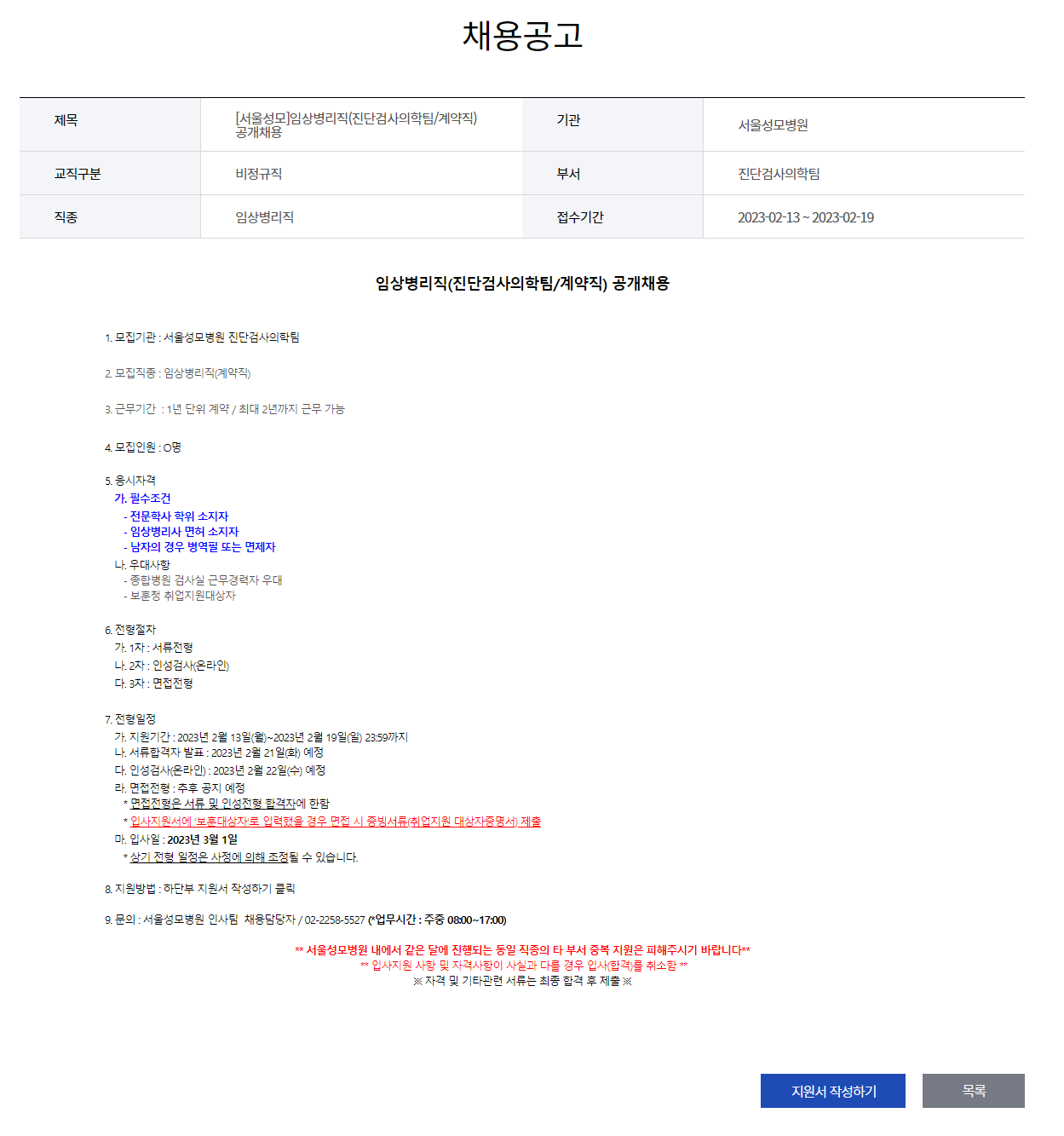 채용공고

| 제목 | [서울성모]임상병리직(진단검사의학팀/계약직) 공개채용 | 기관 | 서울성모병원 |
|---|---|---|---|
| 교직구분 | 비정규직 | 부서 | 진단검사의학팀 |
| 직종 | 임상병리직 | 접수기간 | 2023-02-13 ~ 2023-02-19 |

임상병리직(진단검사의학팀/계약직) 공개채용

1. 모집기관 : 서울성모병원 진단검사의학팀

2. 모집직종 : 임상병리직(계약직)

3. 근무기간 : 1년 단위 계약 / 최대 2년까지 근무 가능

4. 모집인원 : O명

5. 응시자격
가. 필수조건
- 전문학사 학위 소지자
- 임상병리사 면허 소지자
- 남자의 경우 병역필 또는 면제자
나. 우대사항
- 종합병원 검사실 근무경력자 우대
- 보훈청 취업지원대상자

6. 전형절차
가. 1차 : 서류전형
나. 2차 : 인성검사(온라인)
다. 3차 : 면접전형

7. 전형일정
가. 지원기간 : 2023년 2월 13일(월)~2023년 2월 19일(일) 23:59까지
나. 서류합격자 발표 : 2023년 2월 21일(화) 예정
다. 인성검사(온라인) : 2023년 2월 22일(수) 예정
라. 면접전형 : 추후 공지 예정
* 면접전형은 서류 및 인성전형 합격자에 한함
* 입사지원서에 '보훈대상자'로 입력했을 경우 면접 시 증빙서류(취업지원 대상자증명서) 제출
마. 입사일 : 2023년 3월 1일
* 상기 전형 일정은 사정에 의해 조정될 수 있습니다.

8. 지원방법 : 하단부 지원서 작성하기 클릭

9. 문의 : 서울성모병원 인사팀 채용담당자 / 02-2258-5527 (*업무시간 : 주중 08:00~17:00)

** 서울성모병원 내에서 같은 달에 진행되는 동일 직종의 타 부서 중복 지원은 피해주시기 바랍니다**
** 입사지원 사항 및 자격사항이 사실과 다를 경우 입사(합격)를 취소함 **
※ 자격 및 기타관련 서류는 최종 합격 후 제출 ※

지원서 작성하기
목록